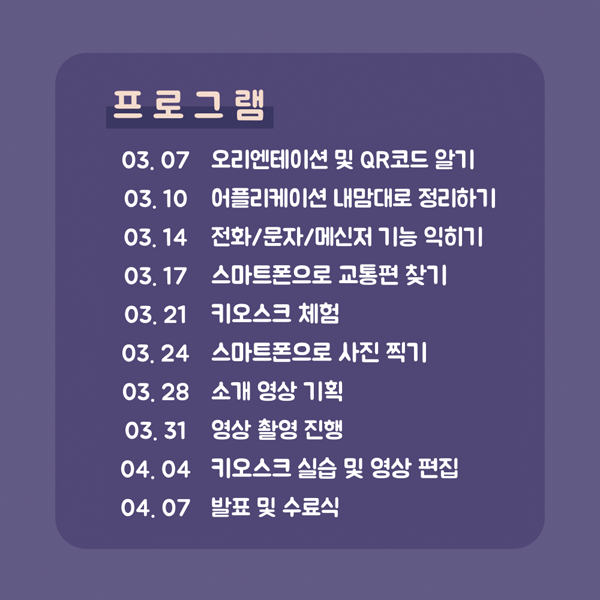 프로그램

03. 07 오리엔테이션 및 QR코드 알기
03. 10 어플리케이션 내맘대로 정리하기
03. 14 전화/문자/메신저 기능 익히기
03. 17 스마트폰으로 교통편 찾기
03. 21 키오스크 체험
03. 24 스마트폰으로 사진 찍기
03. 28 소개 영상 기획
03. 31 영상 촬영 진행
04. 04 키오스크 실습 및 영상 편집
04. 07 발표 및 수료식